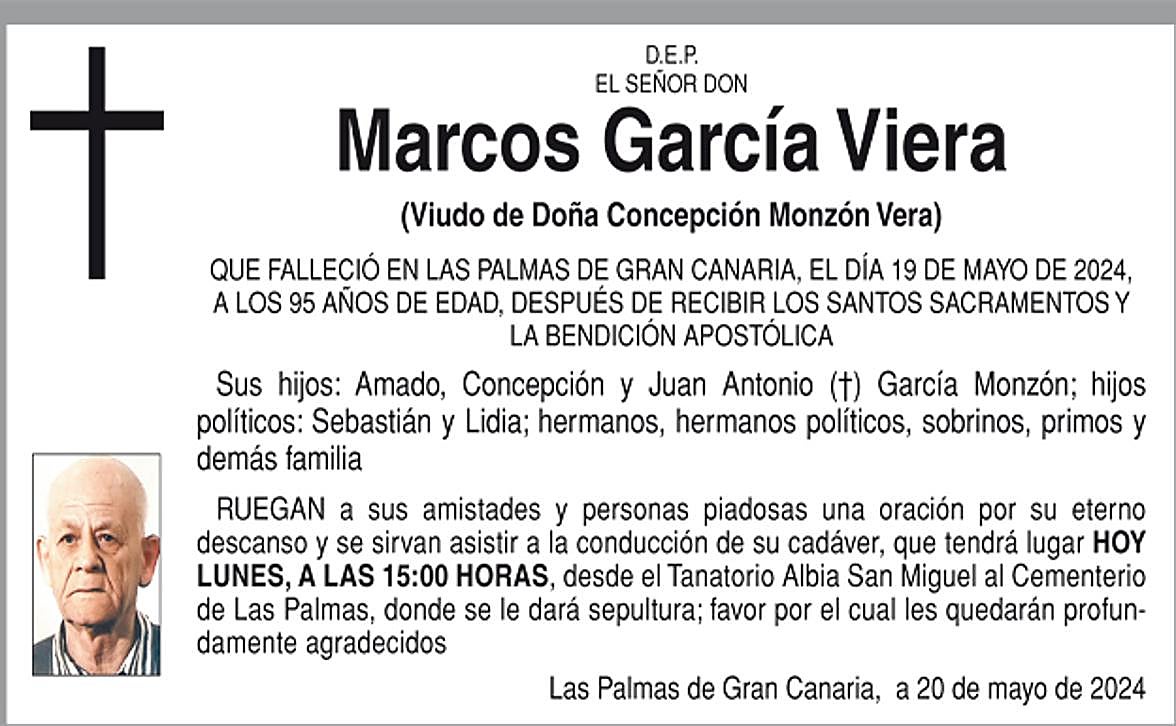 D.E.P.
EL SEÑOR DON

Marcos García Viera

(Viudo de Doña Concepción Monzón Vera)

QUE FALLECIÓ EN LAS PALMAS DE GRAN CANARIA, EL DÍA 19 DE MAYO DE 2024, A LOS 95 AÑOS DE EDAD, DESPUÉS DE RECIBIR LOS SANTOS SACRAMENTOS Y LA BENDICIÓN APOSTÓLICA

Sus hijos: Amado, Concepción y Juan Antonio (†) García Monzón; hijos políticos: Sebastián y Lidia; hermanos, hermanos políticos, sobrinos, primos y demás familia

RUEGAN a sus amistades y personas piadosas una oración por su eterno descanso y se sirvan asistir a la conducción de su cadáver, que tendrá lugar HOY LUNES, A LAS 15:00 HORAS, desde el Tanatorio Albia San Miguel al Cementerio de Las Palmas, donde se le dará sepultura; favor por el cual les quedarán profundamente agradecidos

Las Palmas de Gran Canaria, a 20 de mayo de 2024